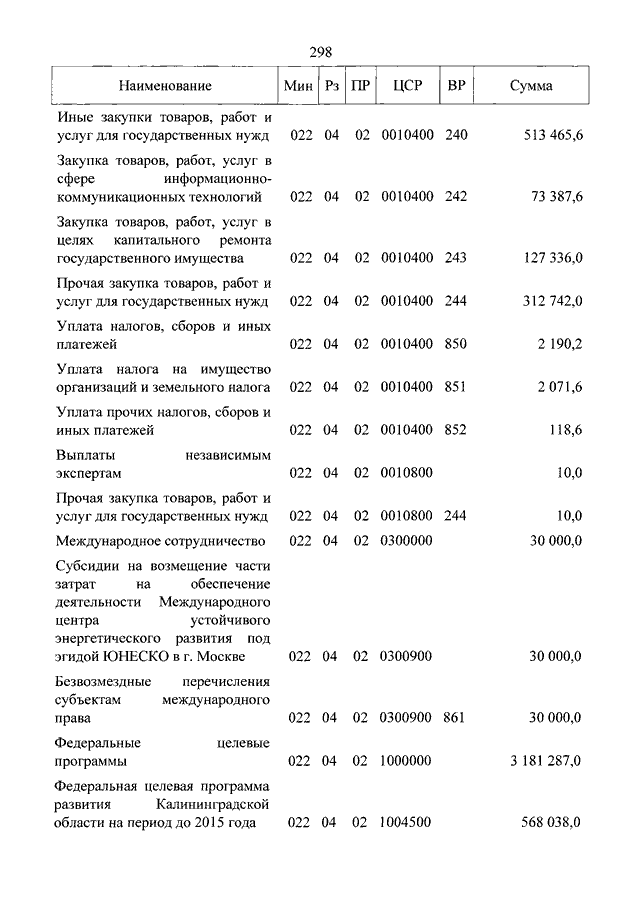 298

| Наименование | Мин | Рз | ПР | ЦСР | ВР | Сумма |
|---|---|---|---|---|---|---|
| Иные закупки товаров, работ и услуг для государственных нужд | 022 | 04 | 02 | 0010400 | 240 | 513 465,6 |
| Закупка товаров, работ, услуг в сфере информационно-коммуникационных технологий | 022 | 04 | 02 | 0010400 | 242 | 73 387,6 |
| Закупка товаров, работ, услуг в целях капитального ремонта государственного имущества | 022 | 04 | 02 | 0010400 | 243 | 127 336,0 |
| Прочая закупка товаров, работ и услуг для государственных нужд | 022 | 04 | 02 | 0010400 | 244 | 312 742,0 |
| Уплата налогов, сборов и иных платежей | 022 | 04 | 02 | 0010400 | 850 | 2 190,2 |
| Уплата налога на имущество организаций и земельного налога | 022 | 04 | 02 | 0010400 | 851 | 2 071,6 |
| Уплата прочих налогов, сборов и иных платежей | 022 | 04 | 02 | 0010400 | 852 | 118,6 |
| Выплаты независимым экспертам | 022 | 04 | 02 | 0010800 | | 10,0 |
| Прочая закупка товаров, работ и услуг для государственных нужд | 022 | 04 | 02 | 0010800 | 244 | 10,0 |
| Международное сотрудничество | 022 | 04 | 02 | 0300000 | | 30 000,0 |
| Субсидии на возмещение части затрат на обеспечение деятельности Международного центра устойчивого энергетического развития под эгидой ЮНЕСКО в г. Москве | 022 | 04 | 02 | 0300900 | | 30 000,0 |
| Безвозмездные перечисления субъектам международного права | 022 | 04 | 02 | 0300900 | 861 | 30 000,0 |
| Федеральные целевые программы | 022 | 04 | 02 | 1000000 | | 3 181 287,0 |
| Федеральная целевая программа развития Калининградской области на период до 2015 года | 022 | 04 | 02 | 1004500 | | 568 038,0 |